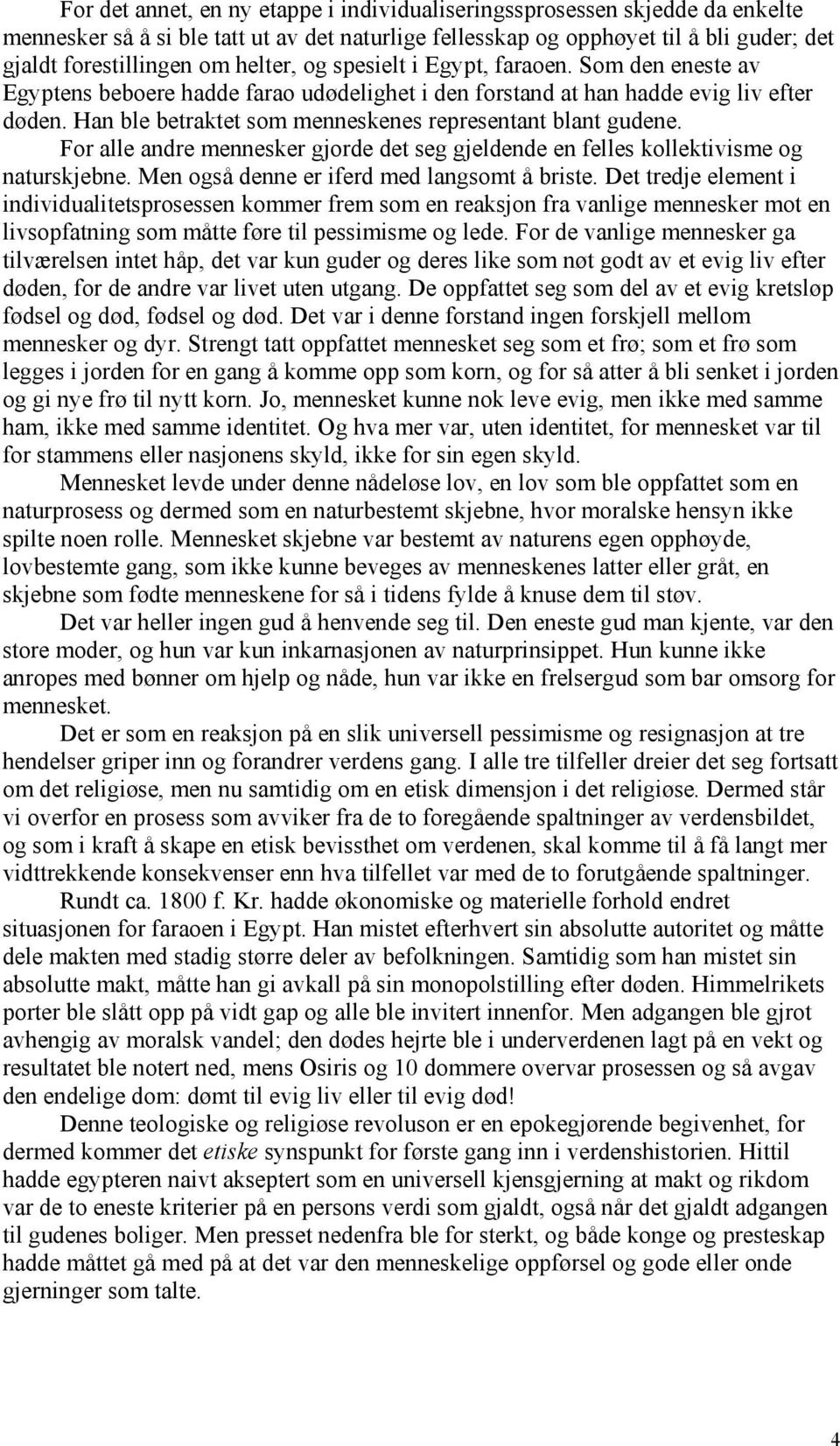 For det annet, en ny etappe i individualiseringssprosessen skjedde da enkelte mennesker så å si ble tatt ut av det naturlige fellesskap og opphøyet til å bli guder; det gjaldt forestillingen om helter, og spesielt i Egypt, faraoen. Som den eneste av Egyptens beboere hadde farao udødelighet i den forstand at han hadde evig liv efter døden. Han ble betraktet som menneskenes representant blant gudene.

For alle andre mennesker gjorde det seg gjeldende en felles kollektivisme og naturskjebne. Men også denne er iferd med langsomt å briste. Det tredje element i individualitetsprosessen kommer frem som en reaksjon fra vanlige mennesker mot en livsopfatning som måtte føre til pessimisme og lede. For de vanlige mennesker ga tilværelsen intet håp, det var kun guder og deres like som nøt godt av et evig liv efter døden, for de andre var livet uten utgang. De oppfattet seg som del av et evig kretsløp fødsel og død, fødsel og død. Det var i denne forstand ingen forskjell mellom mennesker og dyr. Strengt tatt oppfattet mennesket seg som et frø; som et frø som legges i jorden for en gang å komme opp som korn, og for så atter å bli senket i jorden og gi nye frø til nytt korn. Jo, mennesket kunne nok leve evig, men ikke med samme ham, ikke med samme identitet. Og hva mer var, uten identitet, for mennesket var til for stammens eller nasjonens skyld, ikke for sin egen skyld.

Mennesket levde under denne nådeløse lov, en lov som ble oppfattet som en naturprosess og dermed som en naturbestemt skjebne, hvor moralske hensyn ikke spilte noen rolle. Mennesket skjebne var bestemt av naturens egen opphøyde, lovbestemte gang, som ikke kunne beveges av menneskenes latter eller gråt, en skjebne som fødte menneskene for så i tidens fylde å knuse dem til støv.

Det var heller ingen gud å henvende seg til. Den eneste gud man kjente, var den store moder, og hun var kun inkarnasjonen av naturprinsippet. Hun kunne ikke anropes med bønner om hjelp og nåde, hun var ikke en frelsergud som bar omsorg for mennesket.

Det er som en reaksjon på en slik universell pessimisme og resignasjon at tre hendelser griper inn og forandrer verdens gang. I alle tre tilfeller dreier det seg fortsatt om det religiøse, men nu samtidig om en etisk dimensjon i det religiøse. Dermed står vi overfor en prosess som avviker fra de to foregående spaltninger av verdensbildet, og som i kraft å skape en etisk bevissthet om verdenen, skal komme til å få langt mer vidttrekkende konsekvenser enn hva tilfellet var med de to forutgående spaltninger.

Rundt ca. 1800 f. Kr. hadde økonomiske og materielle forhold endret situasjonen for faraoen i Egypt. Han mistet efterhvert sin absolutte autoritet og måtte dele makten med stadig større deler av befolkningen. Samtidig som han mistet sin absolutte makt, måtte han gi avkall på sin monopolstilling efter døden. Himmelrikets porter ble slått opp på vidt gap og alle ble invitert innenfor. Men adgangen ble gjrot avhengig av moralsk vandel; den dødes hejrte ble i underverdenen lagt på en vekt og resultatet ble notert ned, mens Osiris og 10 dommere overvar prosessen og så avgav den endelige dom: dømt til evig liv eller til evig død!

Denne teologiske og religiøse revoluson er en epokegjørende begivenhet, for dermed kommer det etiske synspunkt for første gang inn i verdenshistorien. Hittil hadde egypteren naivt akseptert som en universell kjensgjerning at makt og rikdom var de to eneste kriterier på en persons verdi som gjaldt, også når det gjaldt adgangen til gudenes boliger. Men presset nedenfra ble for sterkt, og både konge og presteskap hadde måttet gå med på at det var den menneskelige oppførsel og gode eller onde gjerninger som talte.

4